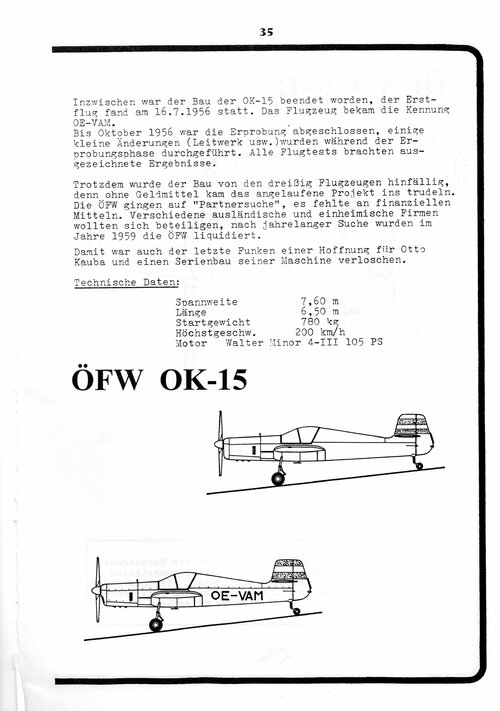 35

Inzwischen war der Bau der OK-15 beendet worden, der Erstflug fand am 16.7.1956 statt. Das Flugzeug bekam die Kennung OE-VAM.
Bis Oktober 1956 war die Erprobung abgeschlossen, einige kleine Änderungen (Leitwerk usw.)wurden während der Erprobungsphase durchgeführt. Alle Flugtests brachten ausgezeichnete Ergebnisse.

Trotzdem wurde der Bau von den dreißig Flugzeugen hinfällig, denn ohne Geldmittel kam das angelaufene Projekt ins trudeln. Die ÖFW gingen auf "Partnersuche", es fehlte an finanziellen Mitteln. Verschiedene ausländische und einheimische Firmen wollten sich beteiligen, nach jahrelanger Suche wurden im Jahre 1959 die ÖFW liquidiert.

Damit war auch der letzte Funken einer Hoffnung für Otto Kauba und einen Serienbau seiner Maschine verloschen.

Technische Daten:

Spannweite 7,60 m
Länge 6,50 m
Startgewicht 780 kg
Höchstgeschw. 200 km/h
Motor Walter Minor 4-III 105 PS

ÖFW OK-15

OE-VAM